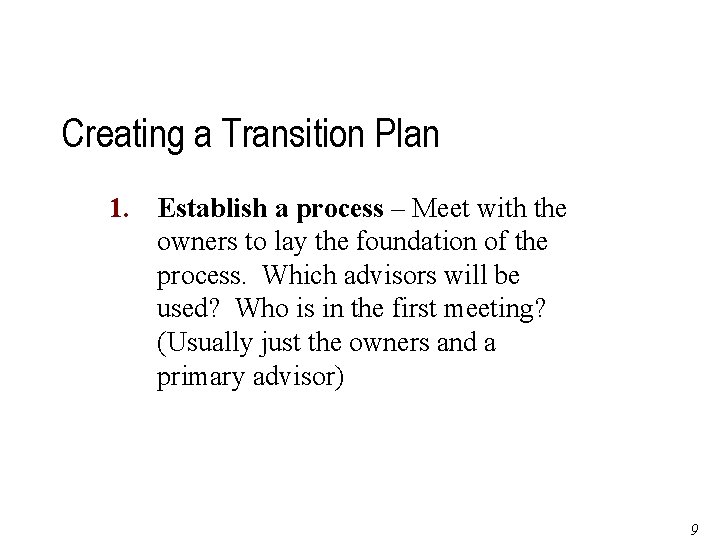 Creating a Transition Plan

1. Establish a process – Meet with the owners to lay the foundation of the process. Which advisors will be used? Who is in the first meeting? (Usually just the owners and a primary advisor)

9